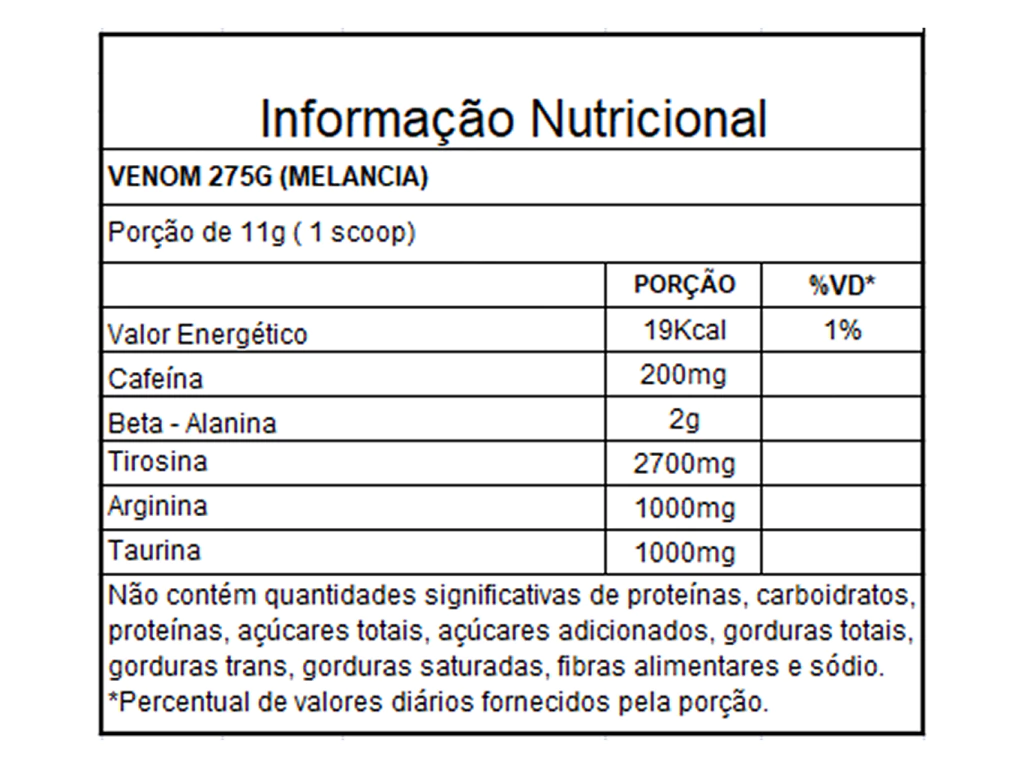 Informação Nutricional

VENOM 275G (MELANCIA)

Porção de 11g ( 1 scoop)

| | PORÇÃO | %VD* |
|---|---|---|
| Valor Energético | 19Kcal | 1% |
| Cafeína | 200mg | |
| Beta - Alanina | 2g | |
| Tirosina | 2700mg | |
| Arginina | 1000mg | |
| Taurina | 1000mg | |

Não contém quantidades significativas de proteínas, carboidratos, proteínas, açúcares totais, açúcares adicionados, gorduras totais, gorduras trans, gorduras saturadas, fibras alimentares e sódio.
*Percentual de valores diários fornecidos pela porção.